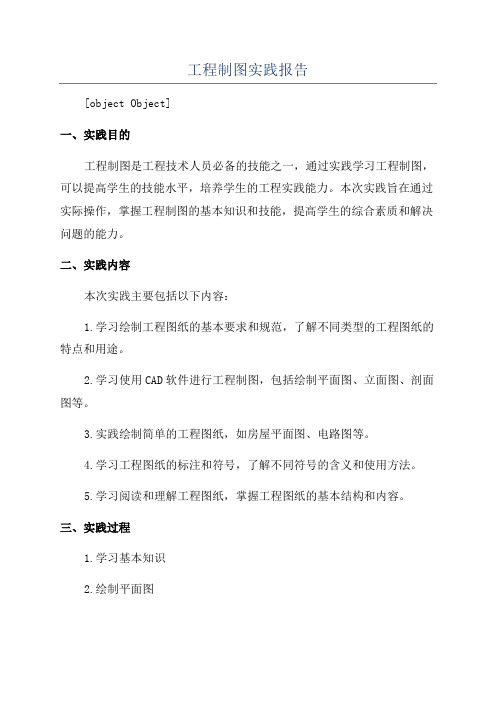 工程制图实践报告

[object Object]

一、实践目的

工程制图是工程技术人员必备的技能之一，通过实践学习工程制图，可以提高学生的技能水平，培养学生的工程实践能力。本次实践旨在通过实际操作，掌握工程制图的基本知识和技能，提高学生的综合素质和解决问题的能力。

二、实践内容

本次实践主要包括以下内容：

1.学习绘制工程图纸的基本要求和规范，了解不同类型的工程图纸的特点和用途。

2.学习使用CAD软件进行工程制图，包括绘制平面图、立面图、剖面图等。

3.实践绘制简单的工程图纸，如房屋平面图、电路图等。

4.学习工程图纸的标注和符号，了解不同符号的含义和使用方法。

5.学习阅读和理解工程图纸，掌握工程图纸的基本结构和内容。

三、实践过程

1.学习基本知识

2.绘制平面图